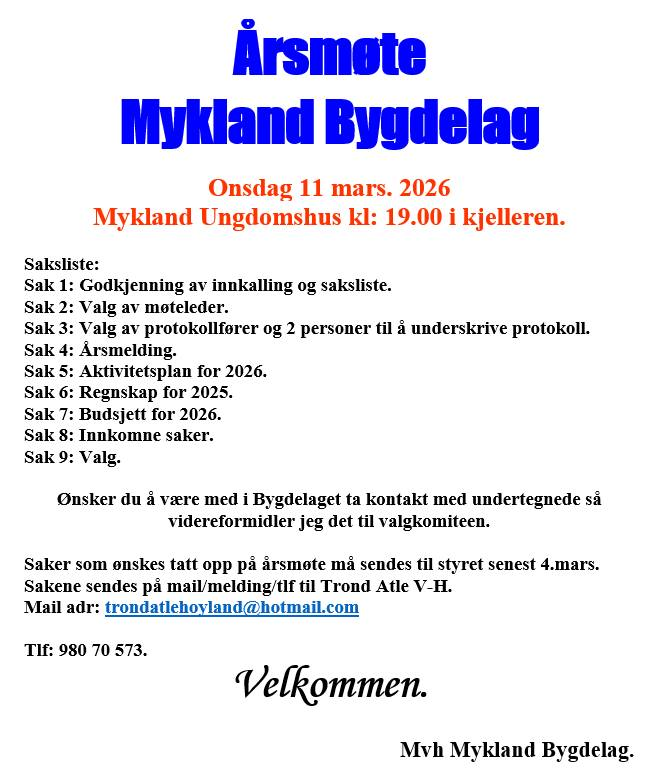 Årsmøte
Mykland Bygdelag

Onsdag 11 mars. 2026
Mykland Ungdomshus kl: 19.00 i kjelleren.

Saksliste:
Sak 1: Godkjenning av innkalling og saksliste.
Sak 2: Valg av møteleder.
Sak 3: Valg av protokollfører og 2 personer til å underskrive protokoll.
Sak 4: Årsmelding.
Sak 5: Aktivitetsplan for 2026.
Sak 6: Regnskap for 2025.
Sak 7: Budsjett for 2026.
Sak 8: Innkomne saker.
Sak 9: Valg.

Ønsker du å være med i Bygdelaget ta kontakt med undertegnede så videreformidler jeg det til valgkomiteen.

Saker som ønskes tatt opp på årsmøte må sendes til styret senest 4.mars.
Sakene sendes på mail/melding/tlf til Trond Atle V-H.
Mail adr: trondatlehoyland@hotmail.com

Tlf: 980 70 573.

Velkommen.

Mvh Mykland Bygdelag.